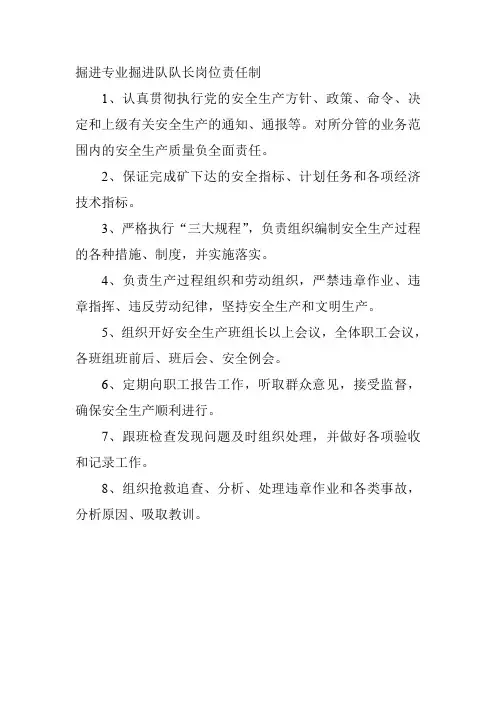 掘进专业掘进队队长岗位责任制

1、认真贯彻执行党的安全生产方针、政策、命令、决定和上级有关安全生产的通知、通报等。对所分管的业务范围内的安全生产质量负全面责任。

2、保证完成矿下达的安全指标、计划任务和各项经济技术指标。

3、严格执行“三大规程”，负责组织编制安全生产过程的各种措施、制度，并实施落实。

4、负责生产过程组织和劳动组织，严禁违章作业、违章指挥、违反劳动纪律，坚持安全生产和文明生产。

5、组织开好安全生产班组长以上会议，全体职工会议，各班组班前后、班后会、安全例会。

6、定期向职工报告工作，听取群众意见，接受监督，确保安全生产顺利进行。

7、跟班检查发现问题及时组织处理，并做好各项验收和记录工作。

8、组织抢救追查、分析、处理违章作业和各类事故，分析原因、吸取教训。